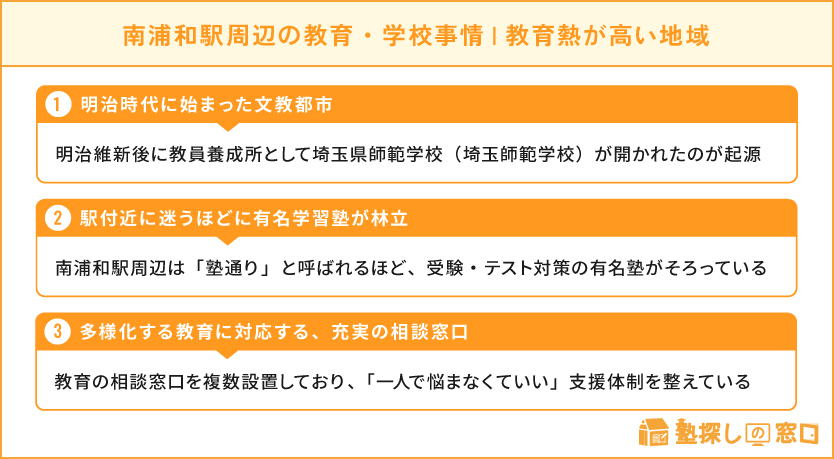 南浦和駅周辺の教育・学校事情 | 教育熱が高い地域

1 明治時代に始まった文教都市

明治維新後に教員養成所として埼玉県師範学校（埼玉師範学校）が開かれたのが起源

2 駅付近に迷うほどに有名学習塾が林立

南浦和駅周辺は「塾通り」と呼ばれるほど、受験・テスト対策の有名塾がそろっている

3 多様化する教育に対応する、充実の相談窓口

教育の相談窓口を複数設置しており、「一人で悩まなくていい」支援体制を整えている

塾探しの窓口